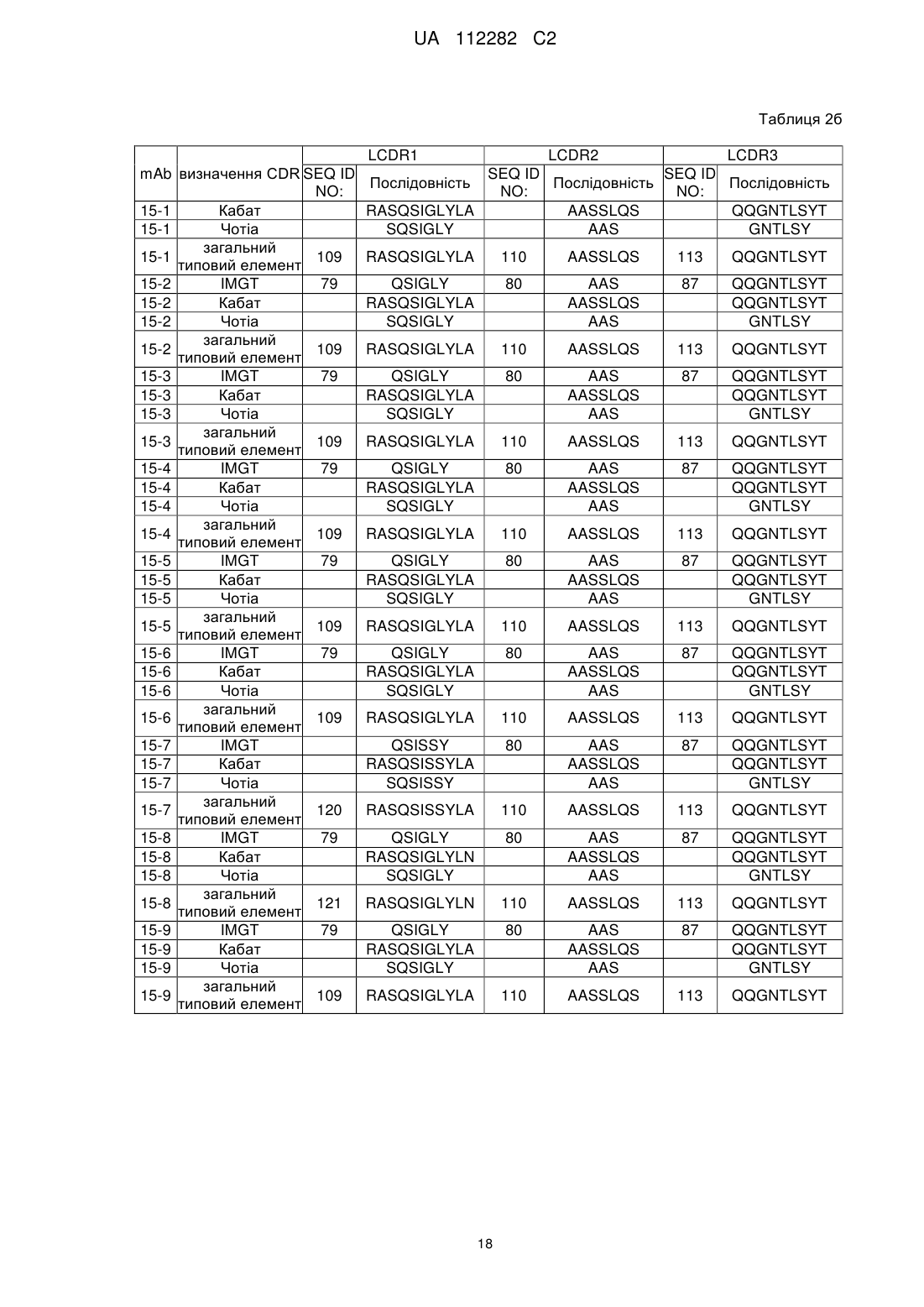 UA 112282 C2

Таблиця 2б

| mAb | визначення CDR | LCDR1 SEQ ID NO: | LCDR1 Послідовність | LCDR2 SEQ ID NO: | LCDR2 Послідовність | LCDR3 SEQ ID NO: | LCDR3 Послідовність |
|---|---|---|---|---|---|---|---|
| 15-1 | Кабат | | RASQSIGLYLA | | AASSLQS | | QQGNTLSYT |
| 15-1 | Чотіа | | SQSIGLY | | AAS | | GNTLSY |
| 15-1 | загальний типовий елемент | 109 | RASQSIGLYLA | 110 | AASSLQS | 113 | QQGNTLSYT |
| 15-2 | IMGT | 79 | QSIGLY | 80 | AAS | 87 | QQGNTLSYT |
| 15-2 | Кабат | | RASQSIGLYLA | | AASSLQS | | QQGNTLSYT |
| 15-2 | Чотіа | | SQSIGLY | | AAS | | GNTLSY |
| 15-2 | загальний типовий елемент | 109 | RASQSIGLYLA | 110 | AASSLQS | 113 | QQGNTLSYT |
| 15-3 | IMGT | 79 | QSIGLY | 80 | AAS | 87 | QQGNTLSYT |
| 15-3 | Кабат | | RASQSIGLYLA | | AASSLQS | | QQGNTLSYT |
| 15-3 | Чотіа | | SQSIGLY | | AAS | | GNTLSY |
| 15-3 | загальний типовий елемент | 109 | RASQSIGLYLA | 110 | AASSLQS | 113 | QQGNTLSYT |
| 15-4 | IMGT | 79 | QSIGLY | 80 | AAS | 87 | QQGNTLSYT |
| 15-4 | Кабат | | RASQSIGLYLA | | AASSLQS | | QQGNTLSYT |
| 15-4 | Чотіа | | SQSIGLY | | AAS | | GNTLSY |
| 15-4 | загальний типовий елемент | 109 | RASQSIGLYLA | 110 | AASSLQS | 113 | QQGNTLSYT |
| 15-5 | IMGT | 79 | QSIGLY | 80 | AAS | 87 | QQGNTLSYT |
| 15-5 | Кабат | | RASQSIGLYLA | | AASSLQS | | QQGNTLSYT |
| 15-5 | Чотіа | | SQSIGLY | | AAS | | GNTLSY |
| 15-5 | загальний типовий елемент | 109 | RASQSIGLYLA | 110 | AASSLQS | 113 | QQGNTLSYT |
| 15-6 | IMGT | 79 | QSIGLY | 80 | AAS | 87 | QQGNTLSYT |
| 15-6 | Кабат | | RASQSIGLYLA | | AASSLQS | | QQGNTLSYT |
| 15-6 | Чотіа | | SQSIGLY | | AAS | | GNTLSY |
| 15-6 | загальний типовий елемент | 109 | RASQSIGLYLA | 110 | AASSLQS | 113 | QQGNTLSYT |
| 15-7 | IMGT | | QSISSY | 80 | AAS | 87 | QQGNTLSYT |
| 15-7 | Кабат | | RASQSISSYLA | | AASSLQS | | QQGNTLSYT |
| 15-7 | Чотіа | | SQSISSY | | AAS | | GNTLSY |
| 15-7 | загальний типовий елемент | 120 | RASQSISSYLA | 110 | AASSLQS | 113 | QQGNTLSYT |
| 15-8 | IMGT | 79 | QSIGLY | 80 | AAS | 87 | QQGNTLSYT |
| 15-8 | Кабат | | RASQSIGLYLN | | AASSLQS | | QQGNTLSYT |
| 15-8 | Чотіа | | SQSIGLY | | AAS | | GNTLSY |
| 15-8 | загальний типовий елемент | 121 | RASQSIGLYLN | 110 | AASSLQS | 113 | QQGNTLSYT |
| 15-9 | IMGT | 79 | QSIGLY | 80 | AAS | 87 | QQGNTLSYT |
| 15-9 | Кабат | | RASQSIGLYLA | | AASSLQS | | QQGNTLSYT |
| 15-9 | Чотіа | | SQSIGLY | | AAS | | GNTLSY |
| 15-9 | загальний типовий елемент | 109 | RASQSIGLYLA | 110 | AASSLQS | 113 | QQGNTLSYT |

18